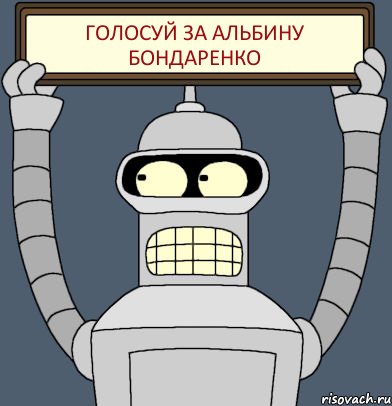 ГОЛОСУЙ ЗА АЛЬБИНУ БОНДАРЕНКО

risovach.ru